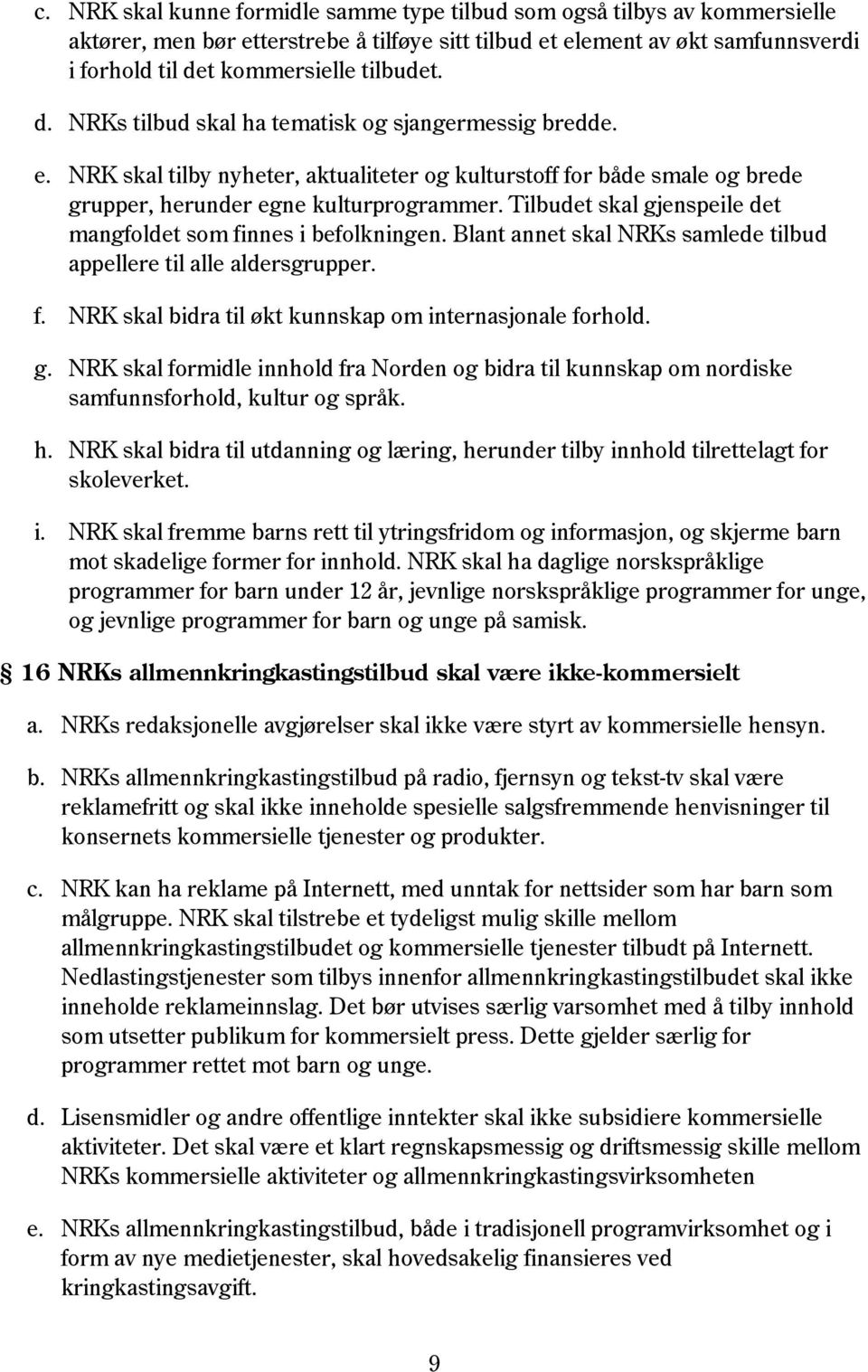 c. NRK skal kunne formidle samme type tilbud som også tilbys av kommersielle aktører, men bør etterstrebe å tilføye sitt tilbud et element av økt samfunnsverdi i forhold til det kommersielle tilbudet.

d. NRKs tilbud skal ha tematisk og sjangermessig bredde.

e. NRK skal tilby nyheter, aktualiteter og kulturstoff for både smale og brede grupper, herunder egne kulturprogrammer. Tilbudet skal gjenspeile det mangfoldet som finnes i befolkningen. Blant annet skal NRKs samlede tilbud appellere til alle aldersgrupper.

f. NRK skal bidra til økt kunnskap om internasjonale forhold.

g. NRK skal formidle innhold fra Norden og bidra til kunnskap om nordiske samfunnsforhold, kultur og språk.

h. NRK skal bidra til utdanning og læring, herunder tilby innhold tilrettelagt for skoleverket.

i. NRK skal fremme barns rett til ytringsfridom og informasjon, og skjerme barn mot skadelige former for innhold. NRK skal ha daglige norskspråklige programmer for barn under 12 år, jevnlige norskspråklige programmer for unge, og jevnlige programmer for barn og unge på samisk.

16 NRKs allmennkringkastingstilbud skal være ikke-kommersielt

a. NRKs redaksjonelle avgjørelser skal ikke være styrt av kommersielle hensyn.

b. NRKs allmennkringkastingstilbud på radio, fjernsyn og tekst-tv skal være reklamefritt og skal ikke inneholde spesielle salgsfremmende henvisninger til konsernets kommersielle tjenester og produkter.

c. NRK kan ha reklame på Internett, med unntak for nettsider som har barn som målgruppe. NRK skal tilstrebe et tydeligst mulig skille mellom allmennkringkastingstilbudet og kommersielle tjenester tilbudt på Internett. Nedlastingstjenester som tilbys innenfor allmennkringkastingstilbudet skal ikke inneholde reklameinnslag. Det bør utvises særlig varsomhet med å tilby innhold som utsetter publikum for kommersielt press. Dette gjelder særlig for programmer rettet mot barn og unge.

d. Lisensmidler og andre offentlige inntekter skal ikke subsidiere kommersielle aktiviteter. Det skal være et klart regnskapsmessig og driftsmessig skille mellom NRKs kommersielle aktiviteter og allmennkringkastingsvirksomheten

e. NRKs allmennkringkastingstilbud, både i tradisjonell programvirksomhet og i form av nye medietjenester, skal hovedsakelig finansieres ved kringkastingsavgift.

9